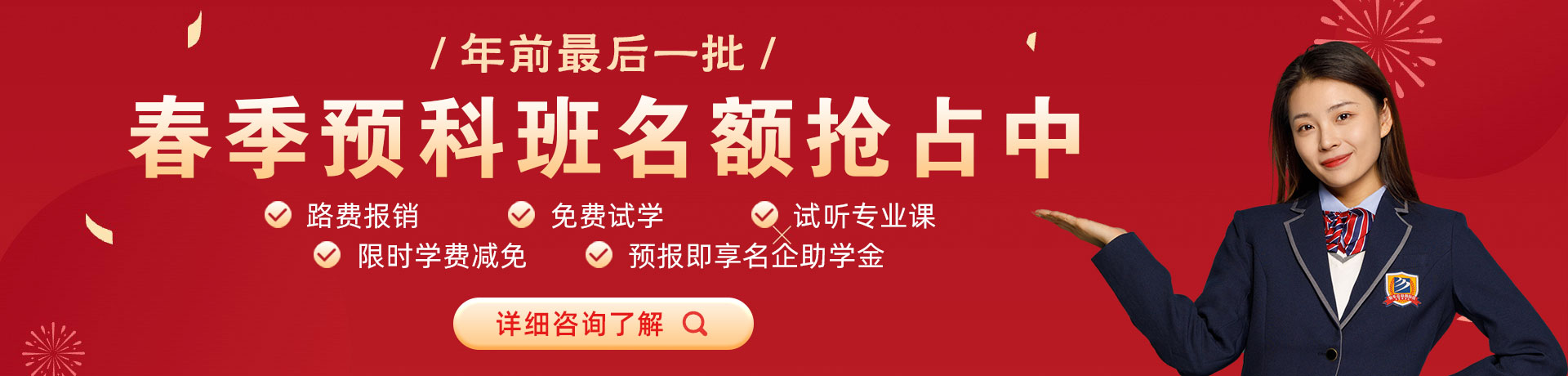 / 年前最后一批 /

春季预科班名额抢占中

路费报销　免费试学　试听专业课

限时学费减免　预报即享名企助学金

详细咨询了解